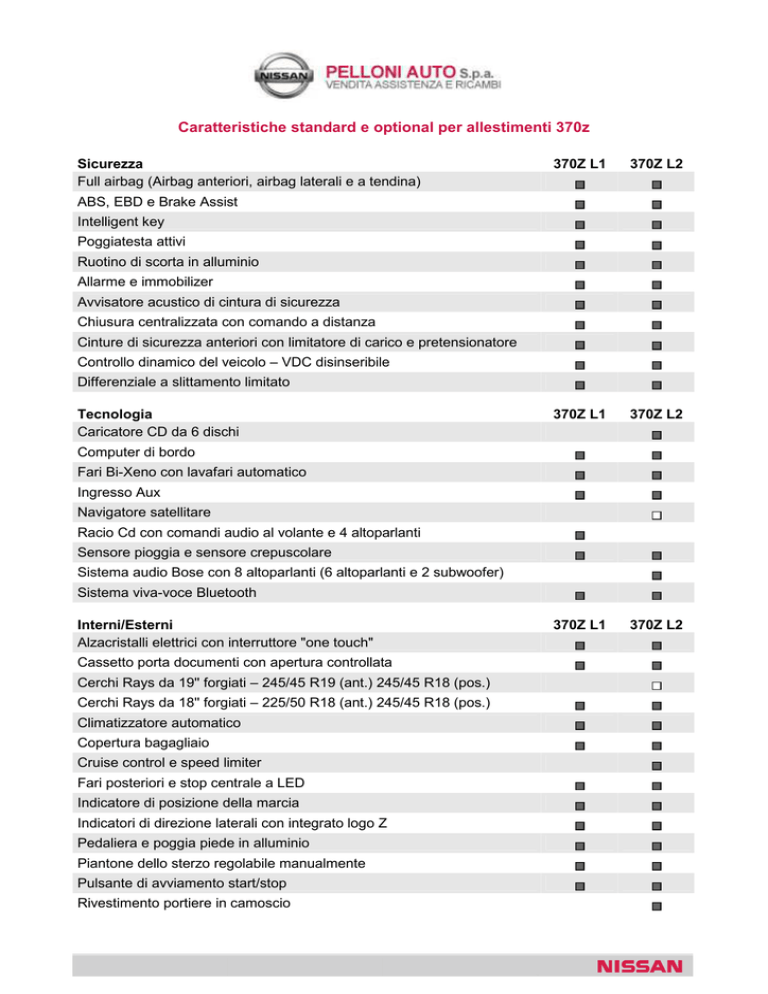 NISSAN PELLONI AUTO S.p.a.
VENDITA ASSISTENZA E RICAMBI

Caratteristiche standard e optional per allestimenti 370z

| Sicurezza | 370Z L1 | 370Z L2 |
|---|---|---|
| Full airbag (Airbag anteriori, airbag laterali e a tendina) | ■ | ■ |
| ABS, EBD e Brake Assist | ■ | ■ |
| Intelligent key | ■ | ■ |
| Poggiatesta attivi | ■ | ■ |
| Ruotino di scorta in alluminio | ■ | ■ |
| Allarme e immobilizer | ■ | ■ |
| Avvisatore acustico di cintura di sicurezza | ■ | ■ |
| Chiusura centralizzata con comando a distanza | ■ | ■ |
| Cinture di sicurezza anteriori con limitatore di carico e pretensionatore | ■ | ■ |
| Controllo dinamico del veicolo – VDC disinseribile | ■ | ■ |
| Differenziale a slittamento limitato | ■ | ■ |

| Tecnologia | 370Z L1 | 370Z L2 |
|---|---|---|
| Caricatore CD da 6 dischi | | ■ |
| Computer di bordo | ■ | ■ |
| Fari Bi-Xeno con lavafari automatico | ■ | ■ |
| Ingresso Aux | ■ | ■ |
| Navigatore satellitare | | □ |
| Racio Cd con comandi audio al volante e 4 altoparlanti | ■ | |
| Sensore pioggia e sensore crepuscolare | ■ | ■ |
| Sistema audio Bose con 8 altoparlanti (6 altoparlanti e 2 subwoofer) | | ■ |
| Sistema viva-voce Bluetooth | ■ | ■ |

| Interni/Esterni | 370Z L1 | 370Z L2 |
|---|---|---|
| Alzacristalli elettrici con interruttore "one touch" | ■ | ■ |
| Cassetto porta documenti con apertura controllata | ■ | ■ |
| Cerchi Rays da 19" forgiati – 245/45 R19 (ant.) 245/45 R18 (pos.) | | □ |
| Cerchi Rays da 18" forgiati – 225/50 R18 (ant.) 245/45 R18 (pos.) | ■ | ■ |
| Climatizzatore automatico | ■ | ■ |
| Copertura bagagliaio | ■ | ■ |
| Cruise control e speed limiter | | ■ |
| Fari posteriori e stop centrale a LED | ■ | ■ |
| Indicatore di posizione della marcia | ■ | ■ |
| Indicatori di direzione laterali con integrato logo Z | ■ | ■ |
| Pedaliera e poggia piede in alluminio | ■ | ■ |
| Piantone dello sterzo regolabile manualmente | ■ | ■ |
| Pulsante di avviamento start/stop | ■ | ■ |
| Rivestimento portiere in camoscio | | ■ |

NISSAN